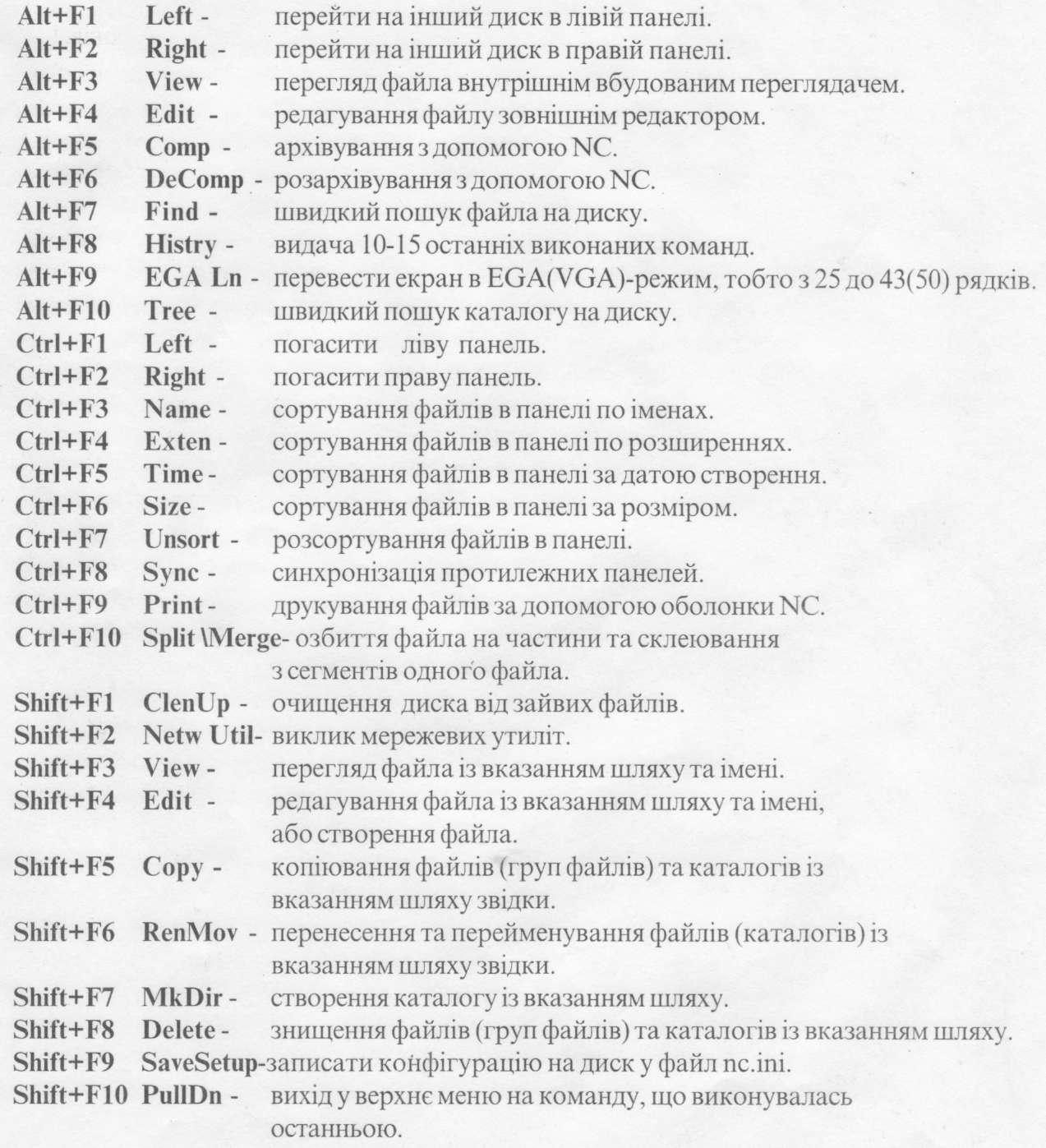 Alt+F1 Left - перейти на інший диск в лівій панелі.
Alt+F2 Right - перейти на інший диск в правій панелі.
Alt+F3 View - перегляд файла внутрішнім вбудованим переглядачем.
Alt+F4 Edit - редагування файлу зовнішнім редактором.
Alt+F5 Comp - архівування з допомогою NC.
Alt+F6 DeComp - розархівування з допомогою NC.
Alt+F7 Find - швидкий пошук файла на диску.
Alt+F8 Histry - видача 10-15 останніх виконаних команд.
Alt+F9 EGA Ln - перевести екран в EGA(VGA)-режим, тобто з 25 до 43(50) рядків.
Alt+F10 Tree - швидкий пошук каталогу на диску.
Ctrl+F1 Left - погасити ліву панель.
Ctrl+F2 Right - погасити праву панель.
Ctrl+F3 Name - сортування файлів в панелі по іменах.
Ctrl+F4 Exten - сортування файлів в панелі по розширеннях.
Ctrl+F5 Time - сортування файлів в панелі за датою створення.
Ctrl+F6 Size - сортування файлів в панелі за розміром.
Ctrl+F7 Unsort - розсортування файлів в панелі.
Ctrl+F8 Sync - синхронізація протилежних панелей.
Ctrl+F9 Print - друкування файлів за допомогою оболонки NC.
Ctrl+F10 Split \Merge- озбиття файла на частини та склеювання з сегментів одного файла.
Shift+F1 ClenUp - очищення диска від зайвих файлів.
Shift+F2 Netw Util- виклик мережевих утиліт.
Shift+F3 View - перегляд файла із вказанням шляху та імені.
Shift+F4 Edit - редагування файла із вказанням шляху та імені, або створення файла.
Shift+F5 Copy - копіювання файлів (груп файлів) та каталогів із вказанням шляху звідки.
Shift+F6 RenMov - перенесення та перейменування файлів (каталогів) із вказанням шляху звідки.
Shift+F7 MkDir - створення каталогу із вказанням шляху.
Shift+F8 Delete - знищення файлів (груп файлів) та каталогів із вказанням шляху.
Shift+F9 SaveSetup-записати конфігурацію на диск у файл nc.ini.
Shift+F10 PullDn - вихід у верхнє меню на команду, що виконувалась останньою.